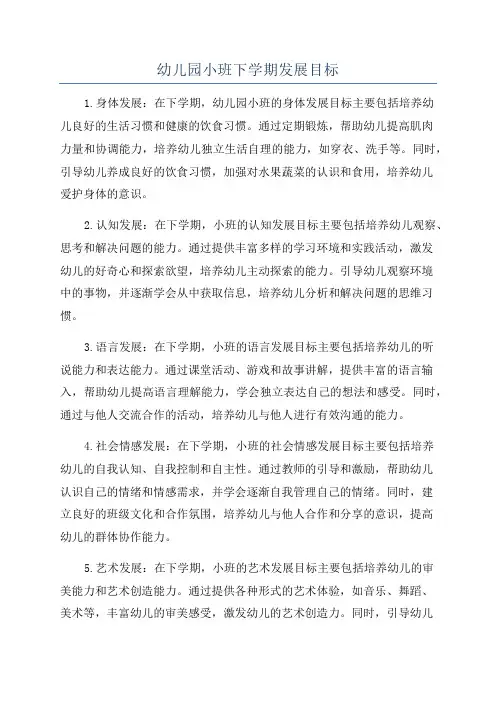 幼儿园小班下学期发展目标

1.身体发展：在下学期，幼儿园小班的身体发展目标主要包括培养幼儿良好的生活习惯和健康的饮食习惯。通过定期锻炼，帮助幼儿提高肌肉力量和协调能力，培养幼儿独立生活自理的能力，如穿衣、洗手等。同时，引导幼儿养成良好的饮食习惯，加强对水果蔬菜的认识和食用，培养幼儿爱护身体的意识。

2.认知发展：在下学期，小班的认知发展目标主要包括培养幼儿观察、思考和解决问题的能力。通过提供丰富多样的学习环境和实践活动，激发幼儿的好奇心和探索欲望，培养幼儿主动探索的能力。引导幼儿观察环境中的事物，并逐渐学会从中获取信息，培养幼儿分析和解决问题的思维习惯。

3.语言发展：在下学期，小班的语言发展目标主要包括培养幼儿的听说能力和表达能力。通过课堂活动、游戏和故事讲解，提供丰富的语言输入，帮助幼儿提高语言理解能力，学会独立表达自己的想法和感受。同时，通过与他人交流合作的活动，培养幼儿与他人进行有效沟通的能力。

4.社会情感发展：在下学期，小班的社会情感发展目标主要包括培养幼儿的自我认知、自我控制和自主性。通过教师的引导和激励，帮助幼儿认识自己的情绪和情感需求，并学会逐渐自我管理自己的情绪。同时，建立良好的班级文化和合作氛围，培养幼儿与他人合作和分享的意识，提高幼儿的群体协作能力。

5.艺术发展：在下学期，小班的艺术发展目标主要包括培养幼儿的审美能力和艺术创造能力。通过提供各种形式的艺术体验，如音乐、舞蹈、美术等，丰富幼儿的审美感受，激发幼儿的艺术创造力。同时，引导幼儿